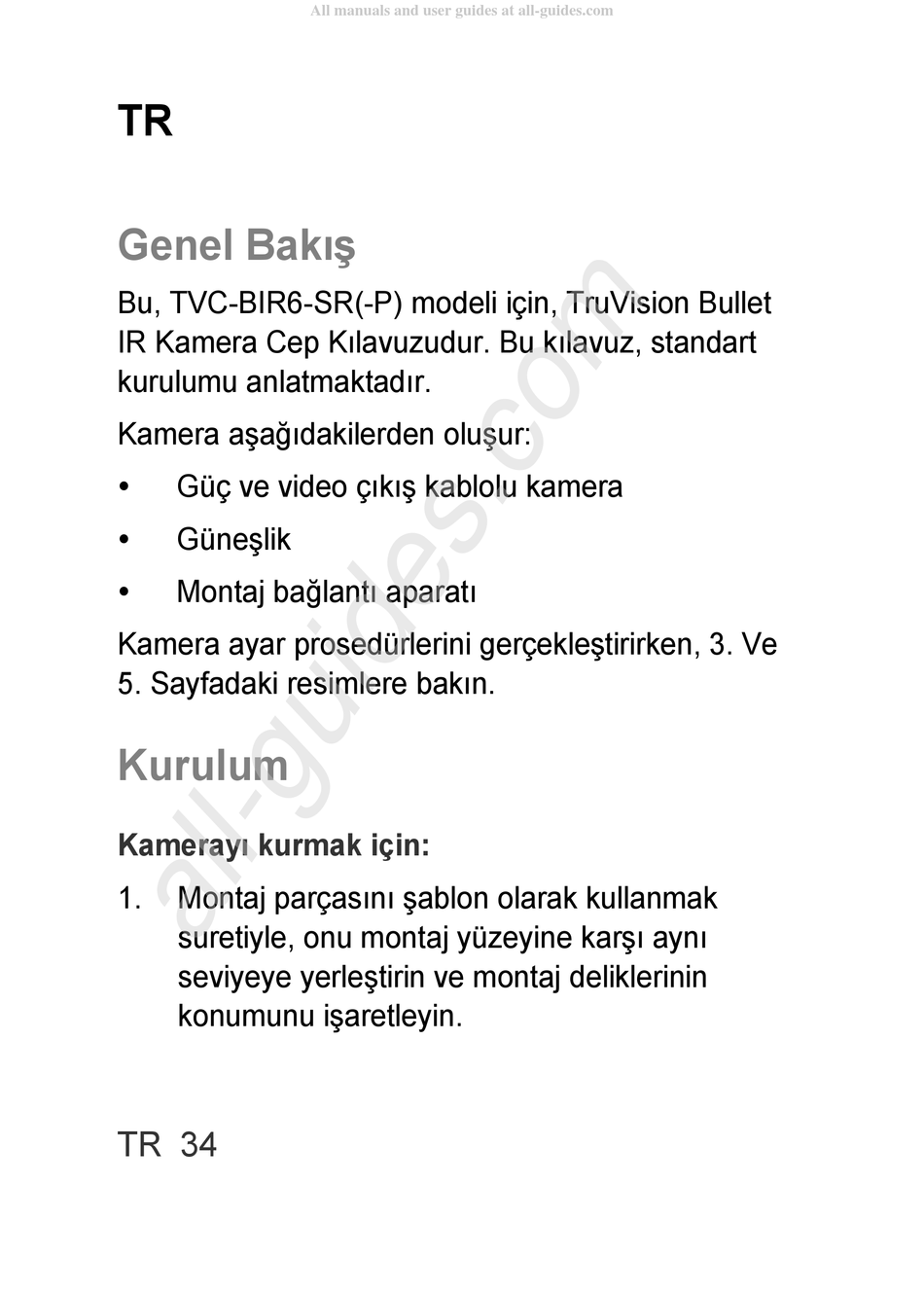 All manuals and user guides at all-guides.com

TR

Genel Bakış

Bu, TVC-BIR6-SR(-P) modeli için, TruVision Bullet IR Kamera Cep Kılavuzudur. Bu kılavuz, standart kurulumu anlatmaktadır.

Kamera aşağıdakilerden oluşur:

• Güç ve video çıkış kablolu kamera

• Güneşlik

• Montaj bağlantı aparatı

Kamera ayar prosedürlerini gerçekleştirirken, 3. Ve 5. Sayfadaki resimlere bakın.

Kurulum

Kamerayı kurmak için:

1. Montaj parçasını şablon olarak kullanmak suretiyle, onu montaj yüzeyine karşı aynı seviyeye yerleştirin ve montaj deliklerinin konumunu işaretleyin.

TR 34

all-guides.com